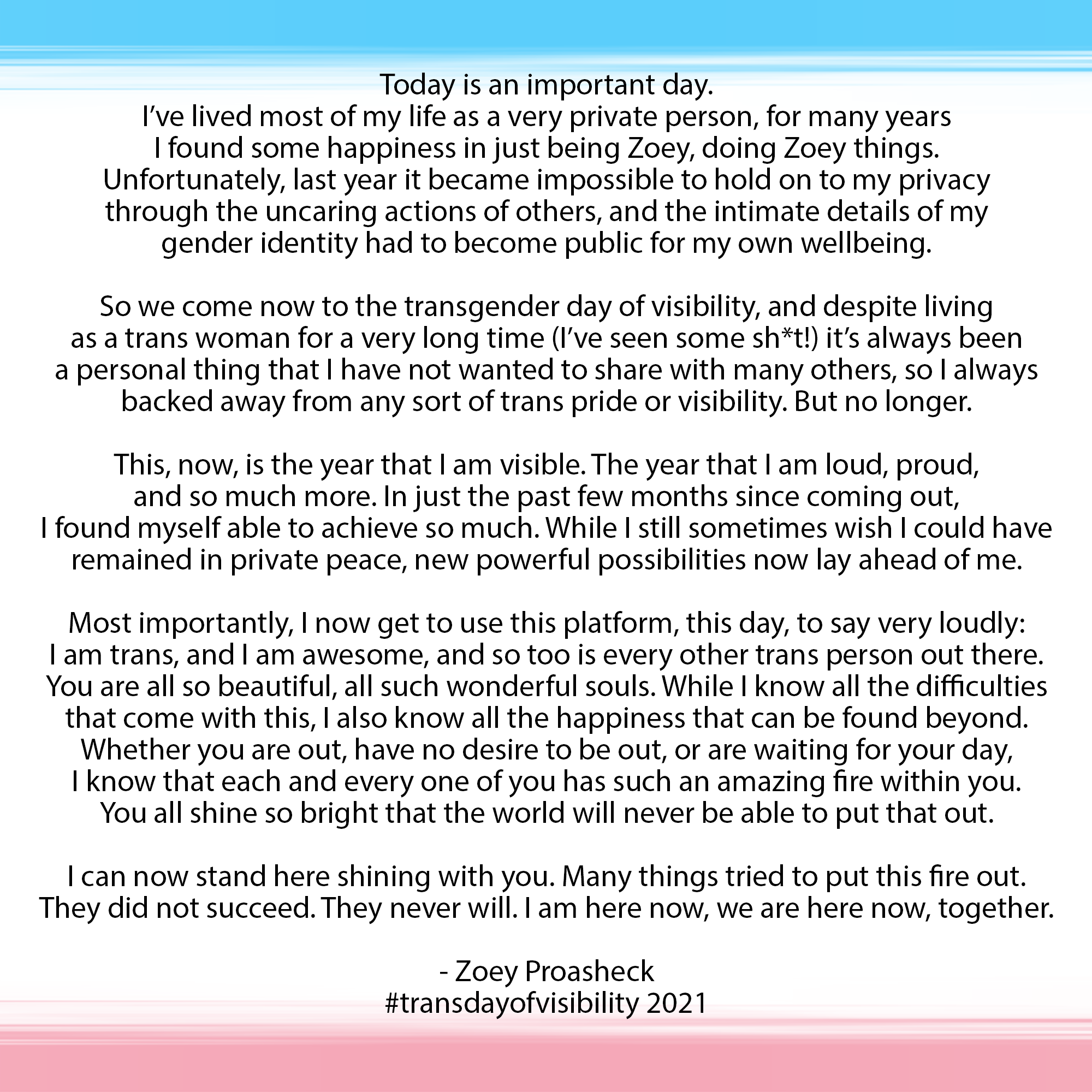 Today is an important day.
I've lived most of my life as a very private person, for many years I found some happiness in just being Zoey, doing Zoey things. Unfortunately, last year it became impossible to hold on to my privacy through the uncaring actions of others, and the intimate details of my gender identity had to become public for my own wellbeing.

So we come now to the transgender day of visibility, and despite living as a trans woman for a very long time (I've seen some sh*t!) it's always been a personal thing that I have not wanted to share with many others, so I always backed away from any sort of trans pride or visibility. But no longer.

This, now, is the year that I am visible. The year that I am loud, proud, and so much more. In just the past few months since coming out, I found myself able to achieve so much. While I still sometimes wish I could have remained in private peace, new powerful possibilities now lay ahead of me.

Most importantly, I now get to use this platform, this day, to say very loudly: I am trans, and I am awesome, and so too is every other trans person out there. You are all so beautiful, all such wonderful souls. While I know all the difficulties that come with this, I also know all the happiness that can be found beyond. Whether you are out, have no desire to be out, or are waiting for your day, I know that each and every one of you has such an amazing fire within you. You all shine so bright that the world will never be able to put that out.

I can now stand here shining with you. Many things tried to put this fire out. They did not succeed. They never will. I am here now, we are here now, together.

- Zoey Proasheck
#transdayofvisibility 2021